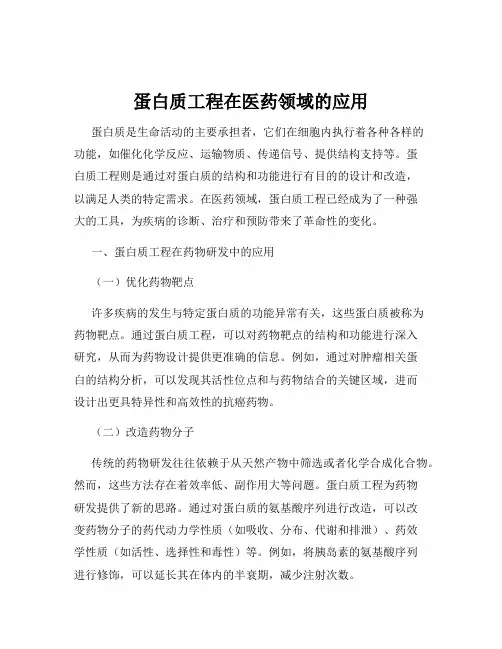 蛋白质工程在医药领域的应用

蛋白质是生命活动的主要承担者，它们在细胞内执行着各种各样的功能，如催化化学反应、运输物质、传递信号、提供结构支持等。蛋白质工程则是通过对蛋白质的结构和功能进行有目的的设计和改造，以满足人类的特定需求。在医药领域，蛋白质工程已经成为了一种强大的工具，为疾病的诊断、治疗和预防带来了革命性的变化。

一、蛋白质工程在药物研发中的应用

（一）优化药物靶点

许多疾病的发生与特定蛋白质的功能异常有关，这些蛋白质被称为药物靶点。通过蛋白质工程，可以对药物靶点的结构和功能进行深入研究，从而为药物设计提供更准确的信息。例如，通过对肿瘤相关蛋白的结构分析，可以发现其活性位点和与药物结合的关键区域，进而设计出更具特异性和高效性的抗癌药物。

（二）改造药物分子

传统的药物研发往往依赖于从天然产物中筛选或者化学合成化合物。然而，这些方法存在着效率低、副作用大等问题。蛋白质工程为药物研发提供了新的思路。通过对蛋白质的氨基酸序列进行改造，可以改变药物分子的药代动力学性质（如吸收、分布、代谢和排泄）、药效学性质（如活性、选择性和毒性）等。例如，将胰岛素的氨基酸序列进行修饰，可以延长其在体内的半衰期，减少注射次数。